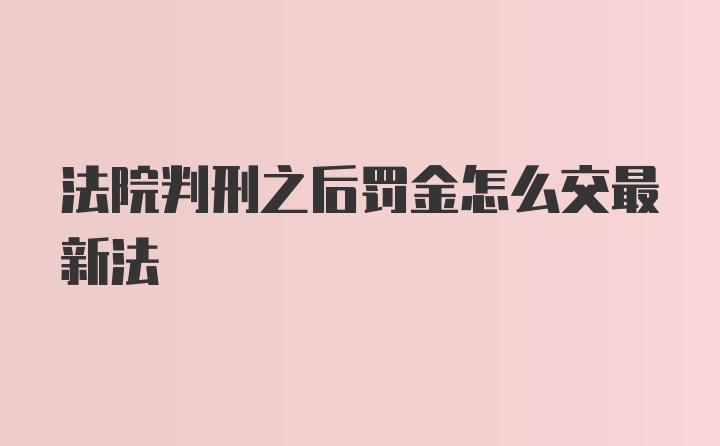 法院判刑之后罚金怎么交最新法